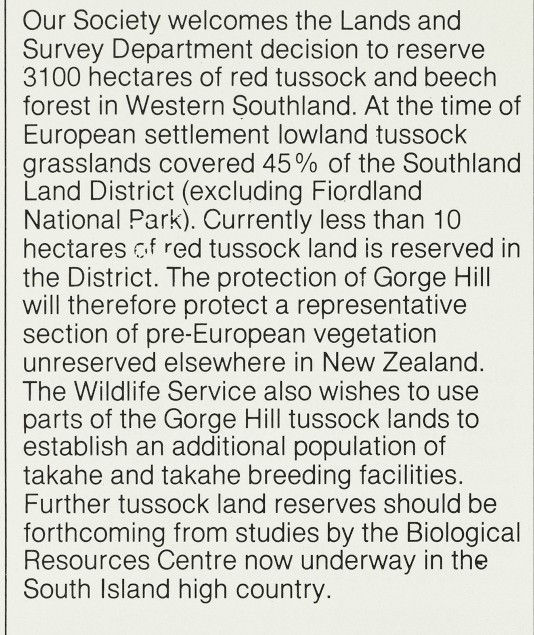 Our Society welcomes the Lands and Survey Department decision to reserve 3100 hectares of red tussock and beech forest in Western Southland. At the time of European settlement lowland tussock grasslands covered 45% of the Southland Land District (excluding Fiordland National Park). Currently less than 10 hectares of red tussock land is reserved in the District. The protection of Gorge Hill will therefore protect a representative section of pre-European vegetation unreserved elsewhere in New Zealand. The Wildlife Service also wishes to use parts of the Gorge Hill tussock lands to establish an additional population of takahe and takahe breeding facilities. Further tussock land reserves should be forthcoming from studies by the Biological Resources Centre now underway in the South Island high country.